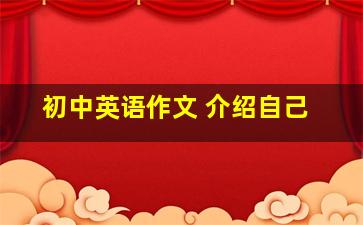 初中英语作文 介绍自己